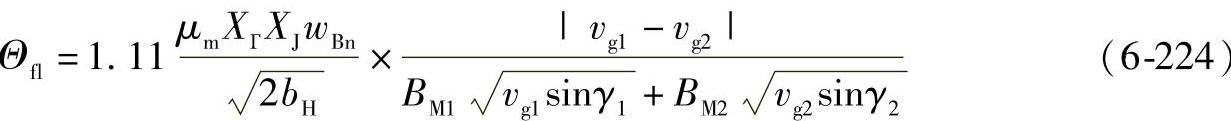 $\Theta_{\mathrm{fl}} = 1.11 \frac{\mu_{\mathrm{m}} X_{\Gamma} X_{\mathrm{J}} w_{\mathrm{Bn}}}{\sqrt{2b_{\mathrm{H}}}} \times \frac{|v_{\mathrm{g1}} - v_{\mathrm{g2}}|}{B_{\mathrm{M1}} \sqrt{v_{\mathrm{g1}} \sin\gamma_1} + B_{\mathrm{M2}} \sqrt{v_{\mathrm{g2}} \sin\gamma_2}}$ （6-224）